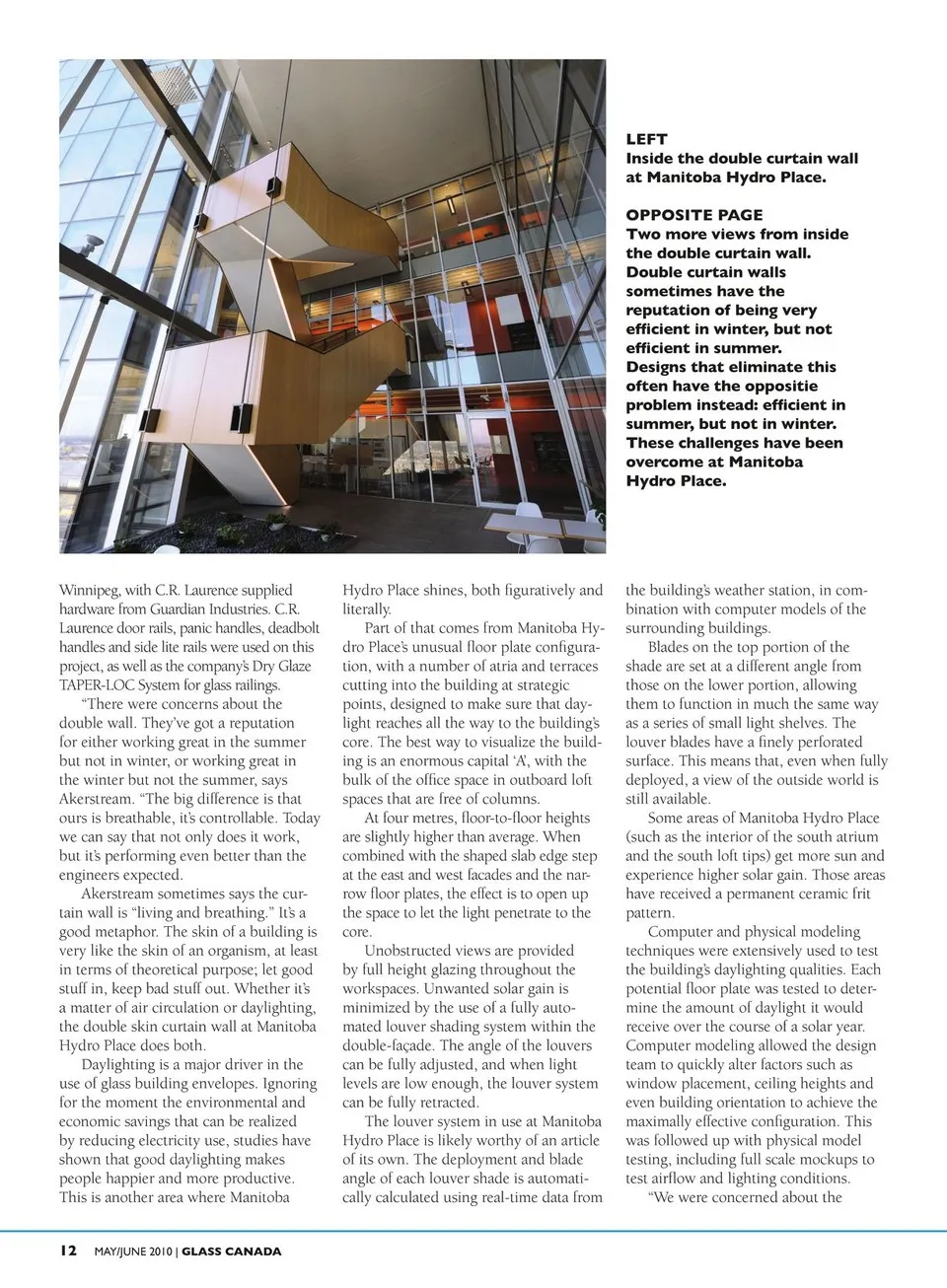 LEFT
Inside the double curtain wall at Manitoba Hydro Place.

OPPOSITE PAGE
Two more views from inside the double curtain wall. Double curtain walls sometimes have the reputation of being very efficient in winter, but not efficient in summer. Designs that eliminate this often have the oppositie problem instead: efficient in summer, but not in winter. These challenges have been overcome at Manitoba Hydro Place.

Winnipeg, with C.R. Laurence supplied hardware from Guardian Industries. C.R. Laurence door rails, panic handles, deadbolt handles and side lite rails were used on this project, as well as the company's Dry Glaze TAPER-LOC System for glass railings.

"There were concerns about the double wall. They've got a reputation for either working great in the summer but not in winter, or working great in the winter but not the summer, says Akerstream. "The big difference is that ours is breathable, it's controllable. Today we can say that not only does it work, but it's performing even better than the engineers expected.

Akerstream sometimes says the curtain wall is "living and breathing." It's a good metaphor. The skin of a building is very like the skin of an organism, at least in terms of theoretical purpose; let good stuff in, keep bad stuff out. Whether it's a matter of air circulation or daylighting, the double skin curtain wall at Manitoba Hydro Place does both.

Daylighting is a major driver in the use of glass building envelopes. Ignoring for the moment the environmental and economic savings that can be realized by reducing electricity use, studies have shown that good daylighting makes people happier and more productive. This is another area where Manitoba Hydro Place shines, both figuratively and literally.

Part of that comes from Manitoba Hydro Place's unusual floor plate configuration, with a number of atria and terraces cutting into the building at strategic points, designed to make sure that daylight reaches all the way to the building's core. The best way to visualize the building is an enormous capital 'A', with the bulk of the office space in outboard loft spaces that are free of columns.

At four metres, floor-to-floor heights are slightly higher than average. When combined with the shaped slab edge step at the east and west facades and the narrow floor plates, the effect is to open up the space to let the light penetrate to the core.

Unobstructed views are provided by full height glazing throughout the workspaces. Unwanted solar gain is minimized by the use of a fully automated louver shading system within the double-façade. The angle of the louvers can be fully adjusted, and when light levels are low enough, the louver system can be fully retracted.

The louver system in use at Manitoba Hydro Place is likely worthy of an article of its own. The deployment and blade angle of each louver shade is automatically calculated using real-time data from the building's weather station, in combination with computer models of the surrounding buildings.

Blades on the top portion of the shade are set at a different angle from those on the lower portion, allowing them to function in much the same way as a series of small light shelves. The louver blades have a finely perforated surface. This means that, even when fully deployed, a view of the outside world is still available.

Some areas of Manitoba Hydro Place (such as the interior of the south atrium and the south loft tips) get more sun and experience higher solar gain. Those areas have received a permanent ceramic frit pattern.

Computer and physical modeling techniques were extensively used to test the building's daylighting qualities. Each potential floor plate was tested to determine the amount of daylight it would receive over the course of a solar year. Computer modeling allowed the design team to quickly alter factors such as window placement, ceiling heights and even building orientation to achieve the maximally effective configuration. This was followed up with physical model testing, including full scale mockups to test airflow and lighting conditions.

"We were concerned about the

12 MAY/JUNE 2010 | GLASS CANADA